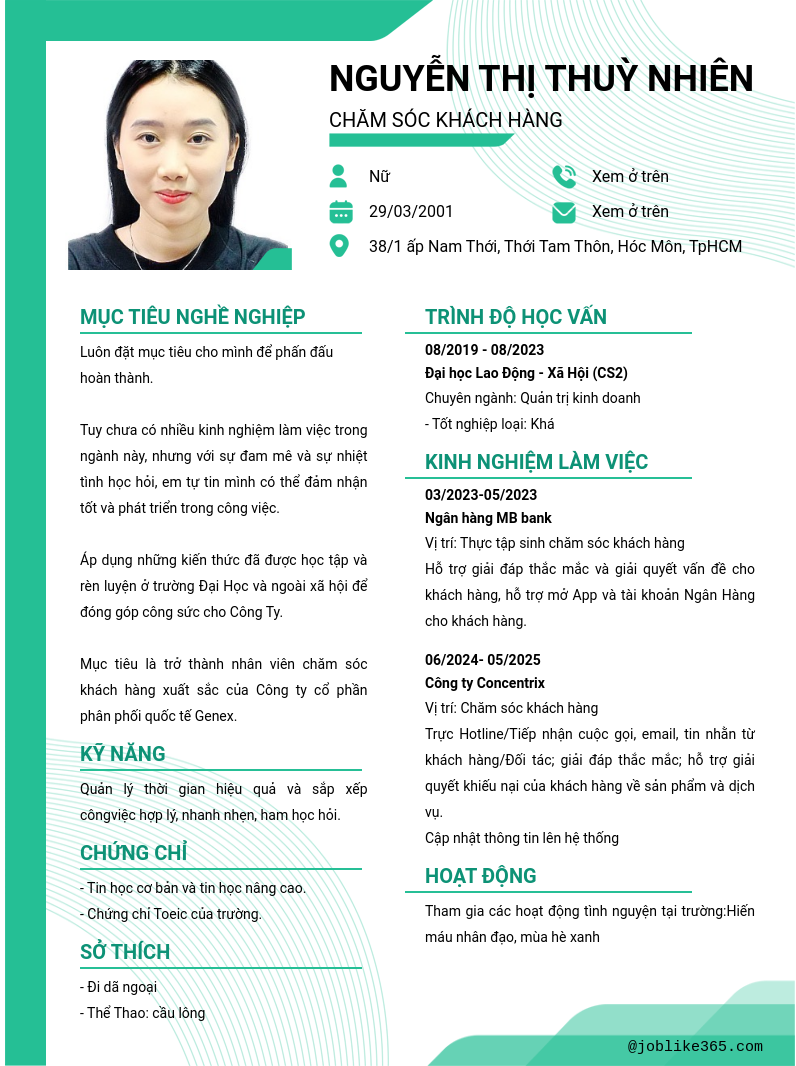 NGUYỄN THỊ THUỲ NHIÊN
CHĂM SÓC KHÁCH HÀNG

Nữ
Xem ở trên
29/03/2001
Xem ở trên
38/1 ấp Nam Thới, Thới Tam Thôn, Hóc Môn, TpHCM

MỤC TIÊU NGHỀ NGHIỆP

Luôn đặt mục tiêu cho mình để phấn đấu hoàn thành.

Tuy chưa có nhiều kinh nghiệm làm việc trong ngành này, nhưng với sự đam mê và sự nhiệt tình học hỏi, em tự tin mình có thể đảm nhận tốt và phát triển trong công việc.

Áp dụng những kiến thức đã được học tập và rèn luyện ở trường Đại Học và ngoài xã hội để đóng góp công sức cho Công Ty.

Mục tiêu là trở thành nhân viên chăm sóc khách hàng xuất sắc của Công ty cổ phần phân phối quốc tế Genex.

KỸ NĂNG

Quản lý thời gian hiệu quả và sắp xếp côngviệc hợp lý, nhanh nhẹn, ham học hỏi.

CHỨNG CHỈ

- Tin học cơ bản và tin học nâng cao.
- Chứng chỉ Toeic của trường.

SỞ THÍCH

- Đi dã ngoại
- Thể Thao: cầu lông

TRÌNH ĐỘ HỌC VẤN

08/2019 - 08/2023
Đại học Lao Động - Xã Hội (CS2)
Chuyên ngành: Quản trị kinh doanh
- Tốt nghiệp loại: Khá

KINH NGHIỆM LÀM VIỆC

03/2023-05/2023
Ngân hàng MB bank
Vị trí: Thực tập sinh chăm sóc khách hàng
Hỗ trợ giải đáp thắc mắc và giải quyết vấn đề cho khách hàng, hỗ trợ mở App và tài khoản Ngân Hàng cho khách hàng.

06/2024- 05/2025
Công ty Concentrix
Vị trí: Chăm sóc khách hàng
Trực Hotline/Tiếp nhận cuộc gọi, email, tin nhắn từ khách hàng/Đối tác; giải đáp thắc mắc; hỗ trợ giải quyết khiếu nại của khách hàng về sản phẩm và dịch vụ.
Cập nhật thông tin lên hệ thống

HOẠT ĐỘNG

Tham gia các hoạt động tình nguyện tại trường:Hiến máu nhân đạo, mùa hè xanh

@joblike365.com